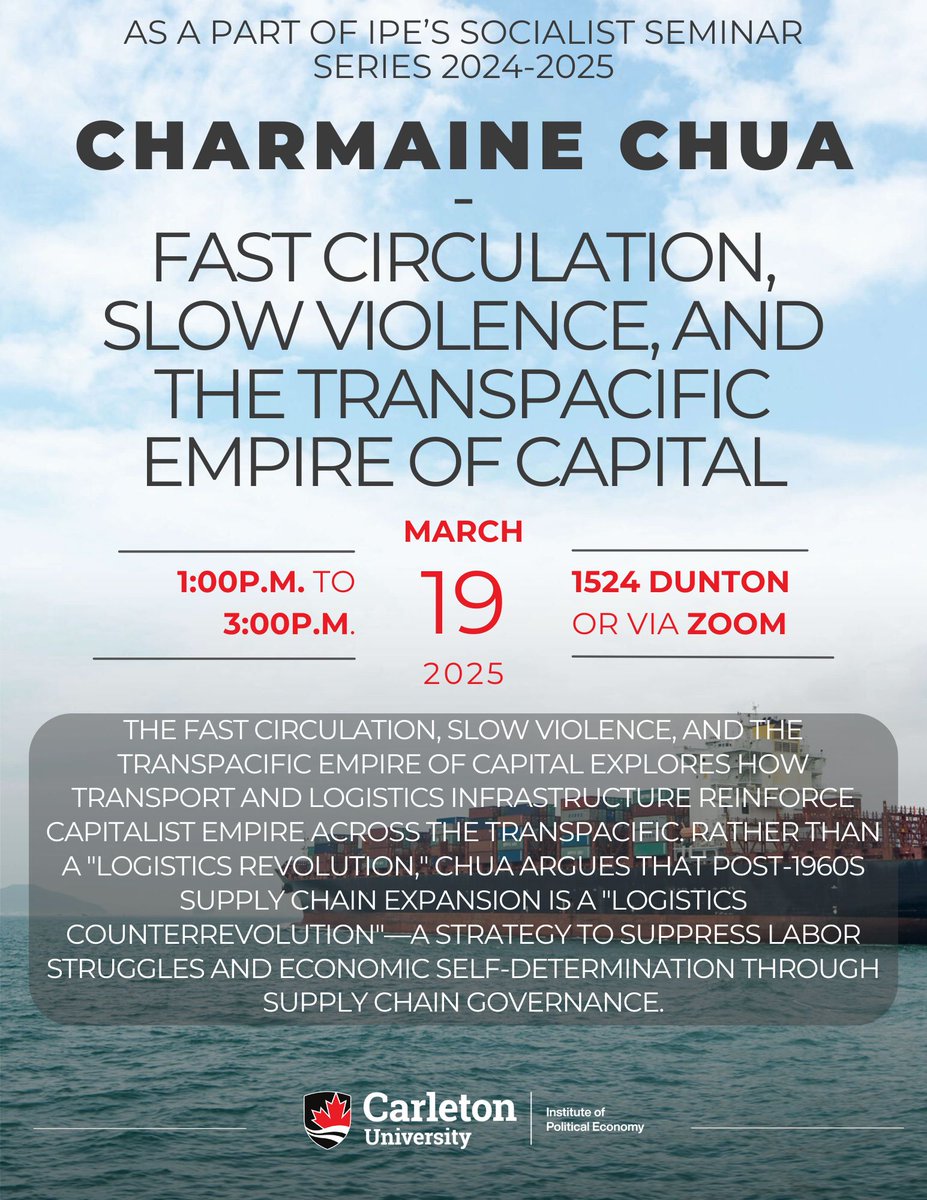 AS A PART OF IPE'S SOCIALIST SEMINAR SERIES 2024-2025

CHARMAINE CHUA
-
FAST CIRCULATION, SLOW VIOLENCE, AND THE TRANSPACIFIC EMPIRE OF CAPITAL

1:00P.M. TO
3:00P.M.

MARCH
19
2025

1524 DUNTON
OR VIA ZOOM

THE FAST CIRCULATION, SLOW VIOLENCE, AND THE TRANSPACIFIC EMPIRE OF CAPITAL EXPLORES HOW TRANSPORT AND LOGISTICS INFRASTRUCTURE REINFORCE CAPITALIST EMPIRE ACROSS THE TRANSPACIFIC. RATHER THAN A "LOGISTICS REVOLUTION," CHUA ARGUES THAT POST-1960S SUPPLY CHAIN EXPANSION IS A "LOGISTICS COUNTERREVOLUTION"—A STRATEGY TO SUPPRESS LABOR STRUGGLES AND ECONOMIC SELF-DETERMINATION THROUGH SUPPLY CHAIN GOVERNANCE.

Carleton
University

Institute of
Political Economy